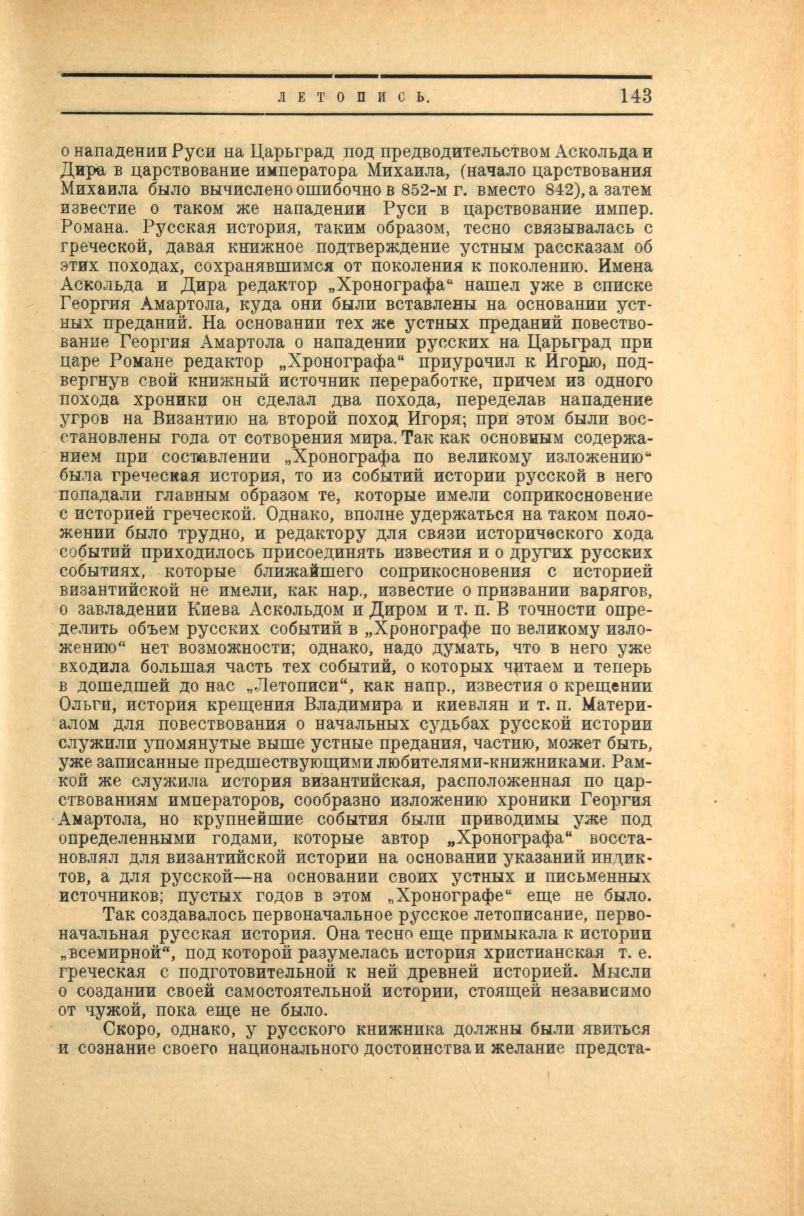 ЛЕТОПИСЬ. 143

о нападении Руси на Царьград под предводительством Аскольда и Дира в царствование императора Михаила, (начало царствования Михаила было вычислено ошибочно в 852-м г. вместо 842), а затем известие о таком же нападении Руси в царствование импер. Романа. Русская история, таким образом, тесно связывалась с греческой, давая книжное подтверждение устным рассказам об этих походах, сохранявшимся от поколения к поколению. Имена Аскольда и Дира редактор „Хронографа“ нашел уже в списке Георгия Амартола, куда они были вставлены на основании устных преданий. На основании тех же устных преданий повествование Георгия Амартола о нападении русских на Царьград при царе Романе редактор „Хронографа“ приурочил к Игорю, подвергнув свой книжный источник переработке, причем из одного похода хроники он сделал два похода, переделав нападение угров на Византию на второй поход Игоря; при этом были восстановлены года от сотворения мира. Так как основным содержанием при составлении „Хронографа по великому изложению“ была греческая история, то из событий истории русской в него попадали главным образом те, которые имели соприкосновение с историей греческой. Однако, вполне удержаться на таком положении было трудно, и редактору для связи исторического хода событий приходилось присоединять известия и о других русских событиях, которые ближайшего соприкосновения с историей византийской не имели, как нар., известие о призвании варягов, о завладении Киева Аскольдом и Диром и т. п. В точности определить объем русских событий в „Хронографе по великому изложению“ нет возможности; однако, надо думать, что в него уже входила большая часть тех событий, о которых читаем и теперь в дошедшей до нас „Летописи“, как напр., известия о крещении Ольги, история крещения Владимира и киевлян и т. п. Материалом для повествования о начальных судьбах русской истории служили упомянутые выше устные предания, частию, может быть, уже записанные предшествующими любителями-книжниками. Рамкой же служила история византийская, расположенная по царствованиям императоров, сообразно изложению хроники Георгия Амартола, но крупнейшие события были приводимы уже под определенными годами, которые автор „Хронографа“ восстановлял для византийской истории на основании указаний индиктов, а для русской—на основании своих устных и письменных источников; пустых годов в этом „Хронографе“ еще не было.

Так создавалось первоначальное русское летописание, первоначальная русская история. Она тесно еще примыкала к истории „всемирной“, под которой разумелась история христианская т. е. греческая с подготовительной к ней древней историей. Мысли о создании своей самостоятельной истории, стоящей независимо от чужой, пока еще не было.

Скоро, однако, у русского книжника должны были явиться и сознание своего национального достоинства и желание предста-